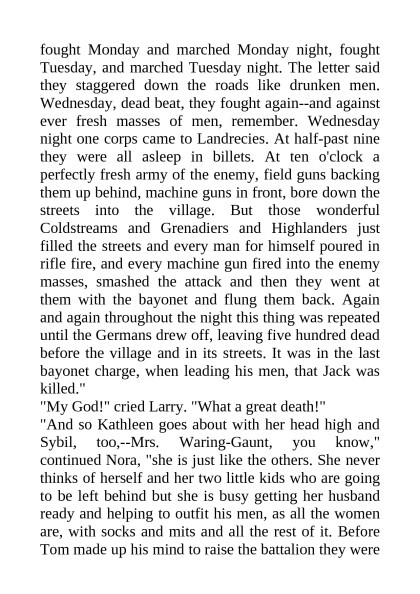 fought Monday and marched Monday night, fought Tuesday, and marched Tuesday night. The letter said they staggered down the roads like drunken men. Wednesday, dead beat, they fought again--and against ever fresh masses of men, remember. Wednesday night one corps came to Landrecies. At half-past nine they were all asleep in billets. At ten o'clock a perfectly fresh army of the enemy, field guns backing them up behind, machine guns in front, bore down the streets into the village. But those wonderful Coldstreams and Grenadiers and Highlanders just filled the streets and every man for himself poured in rifle fire, and every machine gun fired into the enemy masses, smashed the attack and then they went at them with the bayonet and flung them back. Again and again throughout the night this thing was repeated until the Germans drew off, leaving five hundred dead before the village and in its streets. It was in the last bayonet charge, when leading his men, that Jack was killed."
"My God!" cried Larry. "What a great death!"
"And so Kathleen goes about with her head high and Sybil, too,--Mrs. Waring-Gaunt, you know," continued Nora, "she is just like the others. She never thinks of herself and her two little kids who are going to be left behind but she is busy getting her husband ready and helping to outfit his men, as all the women are, with socks and mits and all the rest of it. Before Tom made up his mind to raise the battalion they were